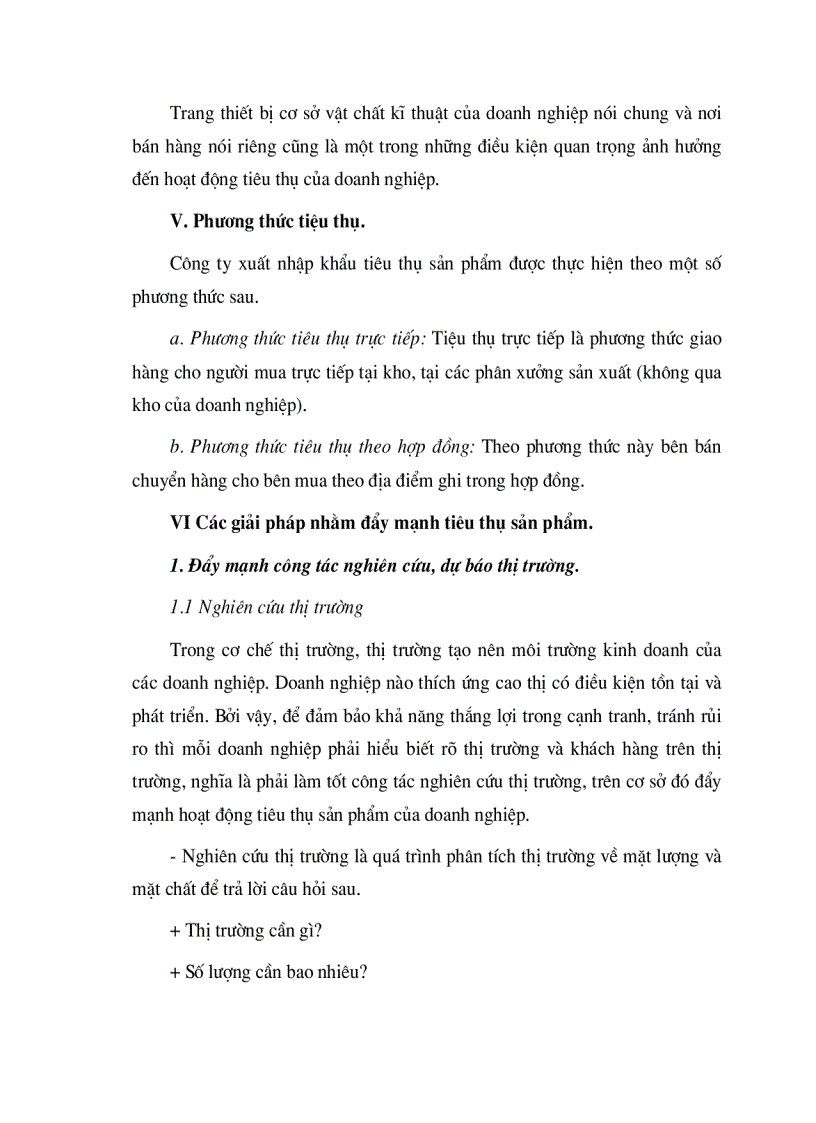 Trang thiết bị cơ sở vật chất kĩ thuật của doanh nghiệp nói chung và nơi bán hàng nói riêng cũng là một trong những điều kiện quan trọng ảnh hưởng đến hoạt động tiêu thụ của doanh nghiệp.

V. Phương thức tiệu thụ.

Công ty xuất nhập khẩu tiêu thụ sản phẩm được thực hiện theo một số phương thức sau.

a. Phương thức tiêu thụ trực tiếp: Tiệu thụ trực tiếp là phương thức giao hàng cho người mua trực tiếp tại kho, tại các phân xưởng sản xuất (không qua kho của doanh nghiệp).

b. Phương thức tiêu thụ theo hợp đồng: Theo phương thức này bên bán chuyển hàng cho bên mua theo địa điểm ghi trong hợp đồng.

VI Các giải pháp nhằm đẩy mạnh tiêu thụ sản phẩm.

1. Đẩy mạnh công tác nghiên cứu, dự báo thị trường.

1.1 Nghiên cứu thị trường

Trong cơ chế thị trường, thị trường tạo nên môi trường kinh doanh của các doanh nghiệp. Doanh nghiệp nào thích ứng cao thị có điều kiện tồn tại và phát triển. Bởi vậy, để đảm bảo khả năng thắng lợi trong cạnh tranh, tránh rủi ro thì mỗi doanh nghiệp phải hiểu biết rõ thị trường và khách hàng trên thị trường, nghĩa là phải làm tốt công tác nghiên cứu thị trường, trên cơ sở đó đẩy mạnh hoạt động tiêu thụ sản phẩm của doanh nghiệp.

- Nghiên cứu thị trường là quá trình phân tích thị trường về mặt lượng và mặt chất để trả lời câu hỏi sau.

+ Thị trường cần gì?

+ Số lượng cần bao nhiêu?